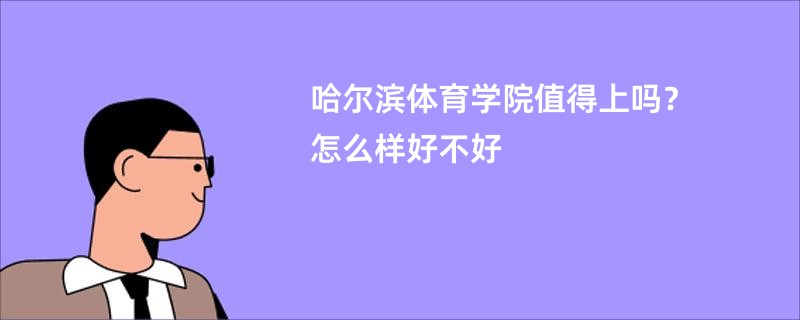 哈尔滨体育学院值得上吗？
怎么样好不好